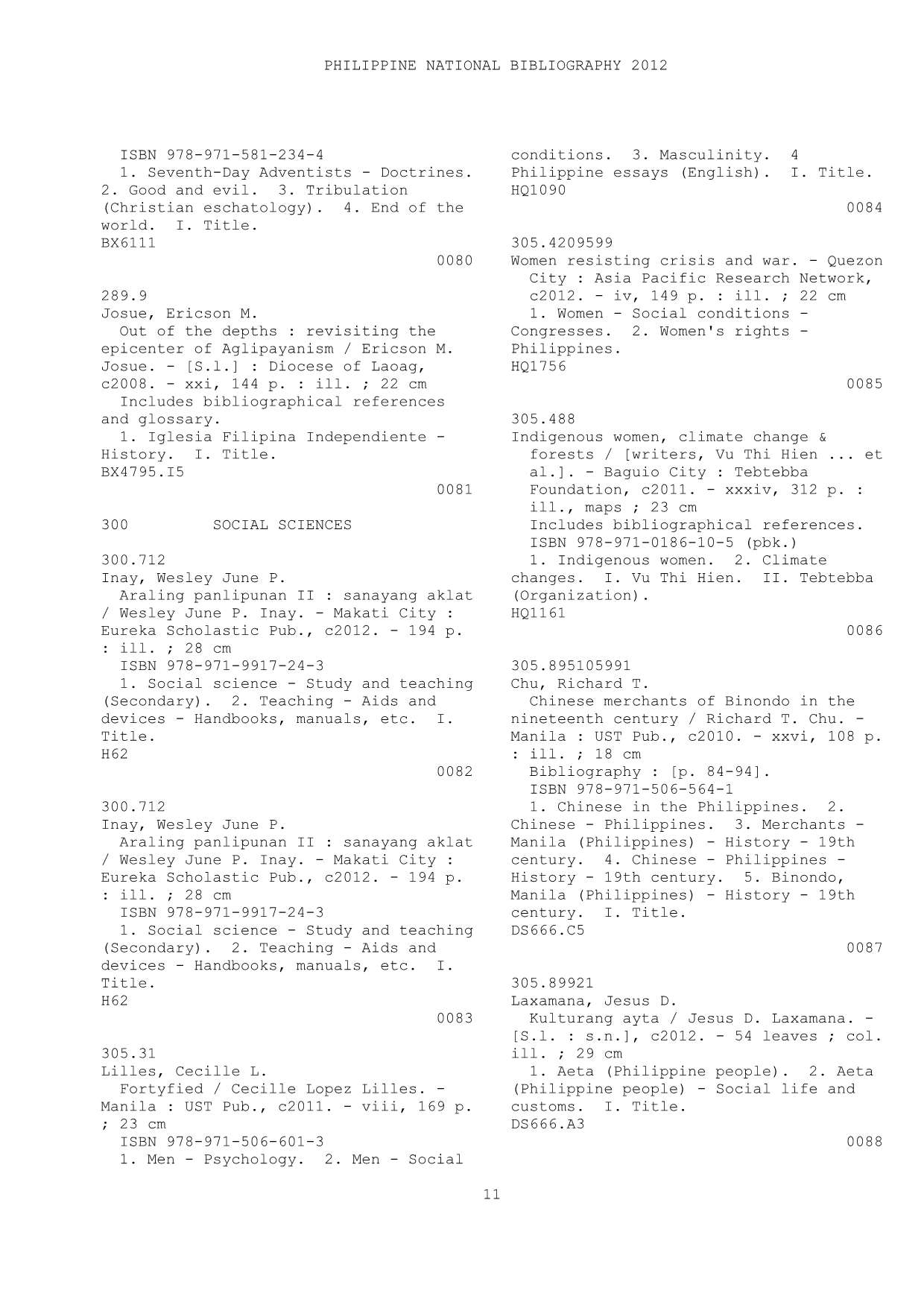 PHILIPPINE NATIONAL BIBLIOGRAPHY 2012

ISBN 978-971-581-234-4
1. Seventh-Day Adventists - Doctrines. 2. Good and evil. 3. Tribulation (Christian eschatology). 4. End of the world. I. Title.
BX6111
0080

289.9
Josue, Ericson M.
Out of the depths : revisiting the epicenter of Aglipayanism / Ericson M. Josue. - [S.l.] : Diocese of Laoag, c2008. - xxi, 144 p. : ill. ; 22 cm
Includes bibliographical references and glossary.
1. Iglesia Filipina Independiente - History. I. Title.
BX4795.I5
0081

300 SOCIAL SCIENCES

300.712
Inay, Wesley June P.
Araling panlipunan II : sanayang aklat / Wesley June P. Inay. - Makati City : Eureka Scholastic Pub., c2012. - 194 p. : ill. ; 28 cm
ISBN 978-971-9917-24-3
1. Social science - Study and teaching (Secondary). 2. Teaching - Aids and devices - Handbooks, manuals, etc. I. Title.
H62
0082

300.712
Inay, Wesley June P.
Araling panlipunan II : sanayang aklat / Wesley June P. Inay. - Makati City : Eureka Scholastic Pub., c2012. - 194 p. : ill. ; 28 cm
ISBN 978-971-9917-24-3
1. Social science - Study and teaching (Secondary). 2. Teaching - Aids and devices - Handbooks, manuals, etc. I. Title.
H62
0083

305.31
Lilles, Cecille L.
Fortyfied / Cecille Lopez Lilles. - Manila : UST Pub., c2011. - viii, 169 p. ; 23 cm
ISBN 978-971-506-601-3
1. Men - Psychology. 2. Men - Social conditions. 3. Masculinity. 4 Philippine essays (English). I. Title.
HQ1090
0084

305.4209599
Women resisting crisis and war. - Quezon City : Asia Pacific Research Network, c2012. - iv, 149 p. : ill. ; 22 cm
1. Women - Social conditions - Congresses. 2. Women's rights - Philippines.
HQ1756
0085

305.488
Indigenous women, climate change & forests / [writers, Vu Thi Hien ... et al.]. - Baguio City : Tebtebba Foundation, c2011. - xxxiv, 312 p. : ill., maps ; 23 cm
Includes bibliographical references.
ISBN 978-971-0186-10-5 (pbk.)
1. Indigenous women. 2. Climate changes. I. Vu Thi Hien. II. Tebtebba (Organization).
HQ1161
0086

305.895105991
Chu, Richard T.
Chinese merchants of Binondo in the nineteenth century / Richard T. Chu. - Manila : UST Pub., c2010. - xxvi, 108 p. : ill. ; 18 cm
Bibliography : [p. 84-94].
ISBN 978-971-506-564-1
1. Chinese in the Philippines. 2. Chinese - Philippines. 3. Merchants - Manila (Philippines) - History - 19th century. 4. Chinese - Philippines - History - 19th century. 5. Binondo, Manila (Philippines) - History - 19th century. I. Title.
DS666.C5
0087

305.89921
Laxamana, Jesus D.
Kulturang ayta / Jesus D. Laxamana. - [S.l. : s.n.], c2012. - 54 leaves ; col. ill. ; 29 cm
1. Aeta (Philippine people). 2. Aeta (Philippine people) - Social life and customs. I. Title.
DS666.A3
0088

11